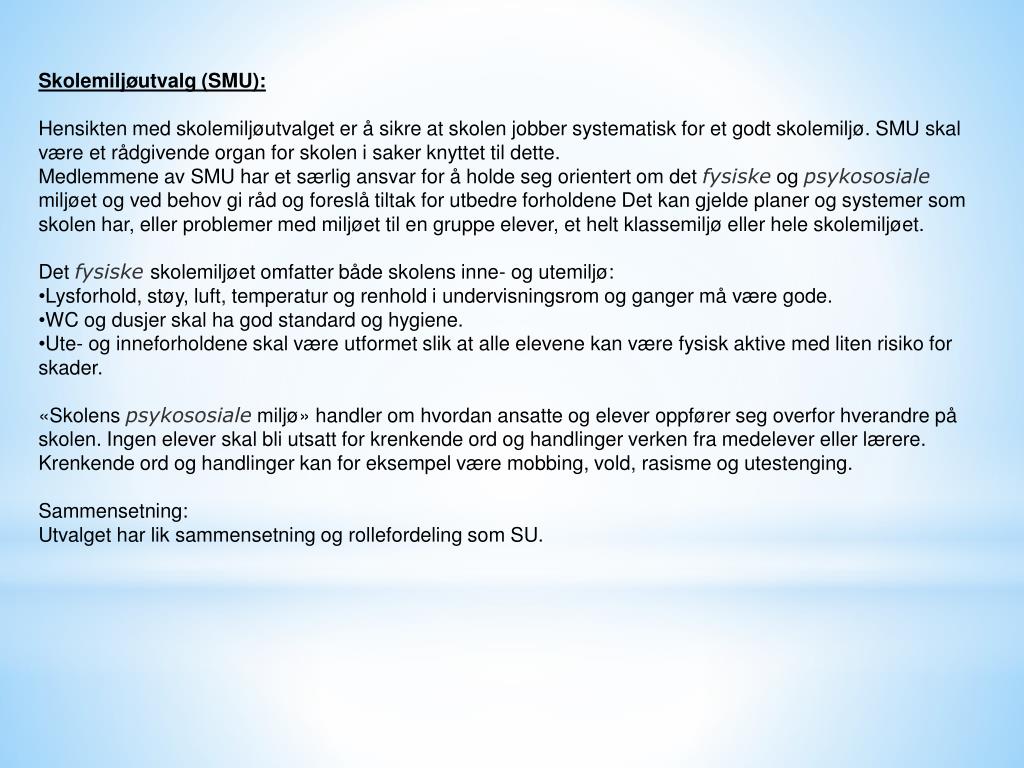 Skolemiljøutvalg (SMU):

Hensikten med skolemiljøutvalget er å sikre at skolen jobber systematisk for et godt skolemiljø. SMU skal være et rådgivende organ for skolen i saker knyttet til dette.
Medlemmene av SMU har et særlig ansvar for å holde seg orientert om det fysiske og psykososiale miljøet og ved behov gi råd og foreslå tiltak for utbedre forholdene Det kan gjelde planer og systemer som skolen har, eller problemer med miljøet til en gruppe elever, et helt klassemiljø eller hele skolemiljøet.

Det fysiske skolemiljøet omfatter både skolens inne- og utemiljø:
•Lysforhold, støy, luft, temperatur og renhold i undervisningsrom og ganger må være gode.
•WC og dusjer skal ha god standard og hygiene.
•Ute- og inneforholdene skal være utformet slik at alle elevene kan være fysisk aktive med liten risiko for skader.

«Skolens psykososiale miljø» handler om hvordan ansatte og elever oppfører seg overfor hverandre på skolen. Ingen elever skal bli utsatt for krenkende ord og handlinger verken fra medelever eller lærere. Krenkende ord og handlinger kan for eksempel være mobbing, vold, rasisme og utestenging.

Sammensetning:
Utvalget har lik sammensetning og rollefordeling som SU.